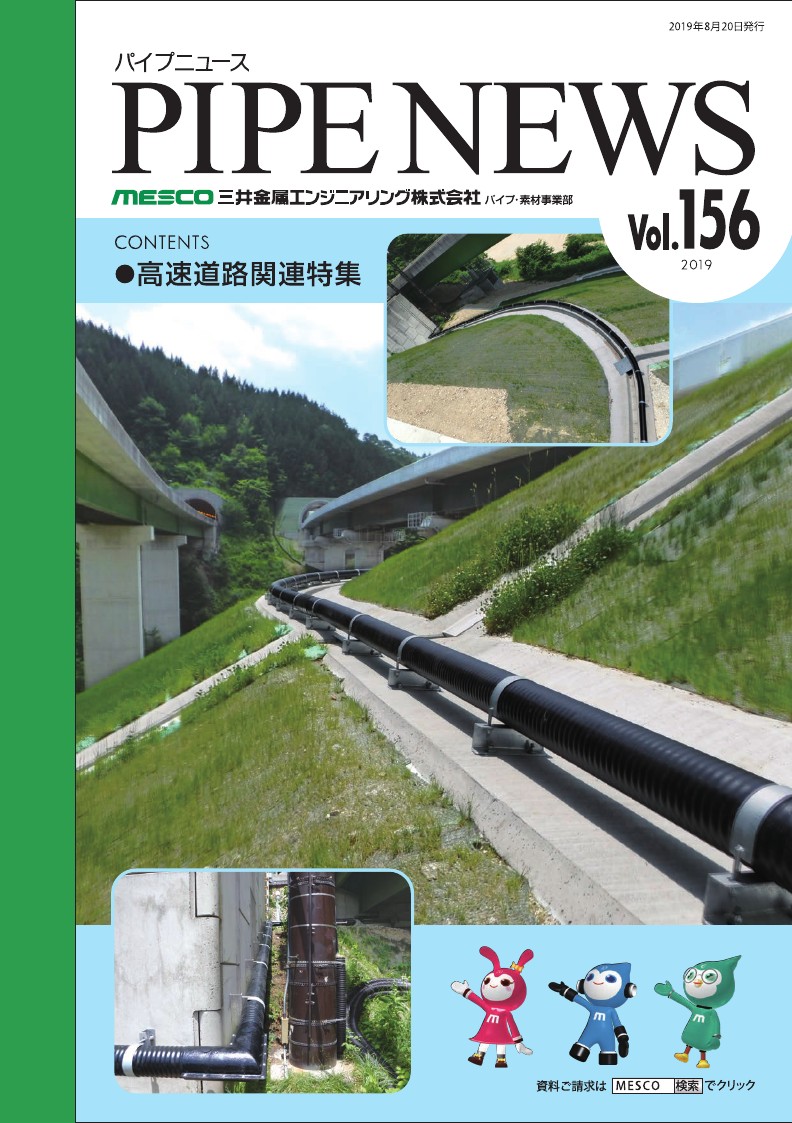 2019年8月20日発行

パイプニュース

PIPE NEWS

MESCO 三井金属エンジニアリング株式会社 パイプ・素材事業部

Vol.156
2019

CONTENTS
●高速道路関連特集

m m m

資料ご請求は MESCO 検索 でクリック